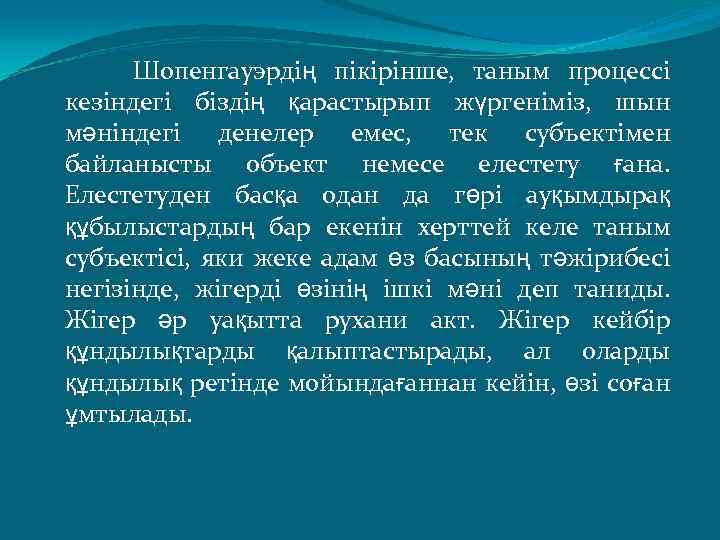 Шопенгауэрдің пікірінше, таным процессі кезіндегі біздің қарастырып жүргеніміз, шын мәніндегі денелер емес, тек субъектімен байланысты объект немесе елестету ғана. Елестетуден басқа одан да гөрі ауқымдырақ құбылыстардың бар екенін херттей келе таным субъектісі, яки жеке адам өз басының тәжірибесі негізінде, жігерді өзінің ішкі мәні деп таниды. Жігер әр уақытта рухани акт. Жігер кейбір құндылықтарды қалыптастырады, ал оларды құндылық ретінде мойындағаннан кейін, өзі соған ұмтылады.